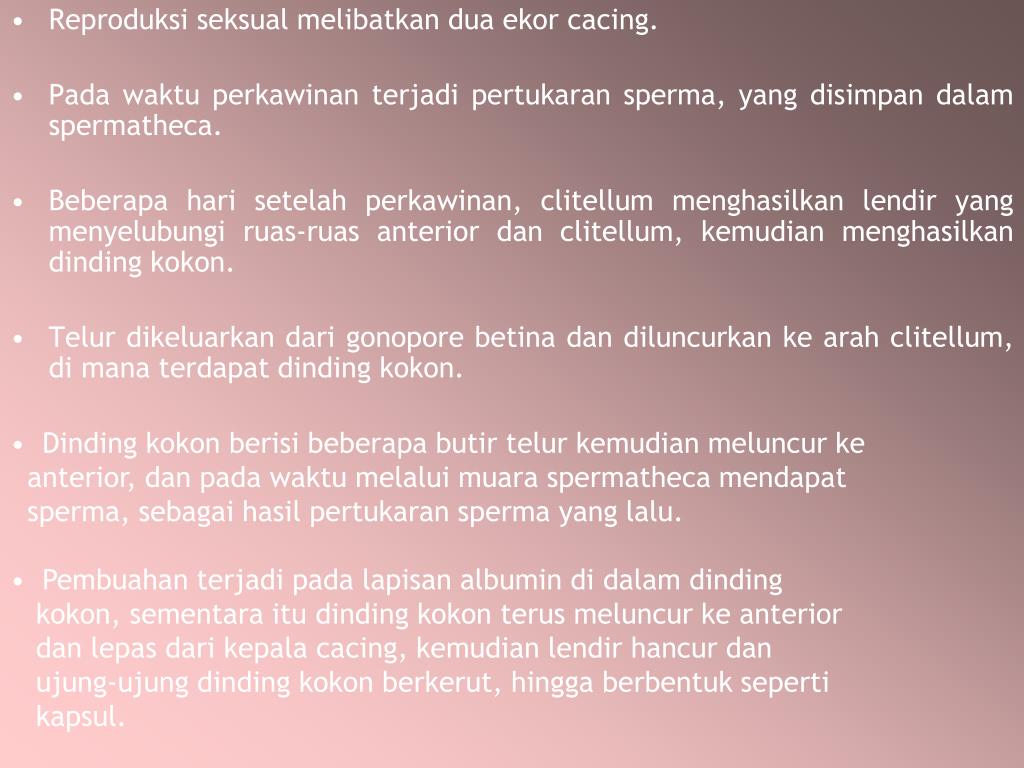 • Reproduksi seksual melibatkan dua ekor cacing.

• Pada waktu perkawinan terjadi pertukaran sperma, yang disimpan dalam spermatheca.

• Beberapa hari setelah perkawinan, clitellum menghasilkan lendir yang menyelubungi ruas-ruas anterior dan clitellum, kemudian menghasilkan dinding kokon.

• Telur dikeluarkan dari gonopore betina dan diluncurkan ke arah clitellum, di mana terdapat dinding kokon.

• Dinding kokon berisi beberapa butir telur kemudian meluncur ke anterior, dan pada waktu melalui muara spermatheca mendapat sperma, sebagai hasil pertukaran sperma yang lalu.

• Pembuahan terjadi pada lapisan albumin di dalam dinding kokon, sementara itu dinding kokon terus meluncur ke anterior dan lepas dari kepala cacing, kemudian lendir hancur dan ujung-ujung dinding kokon berkerut, hingga berbentuk seperti kapsul.